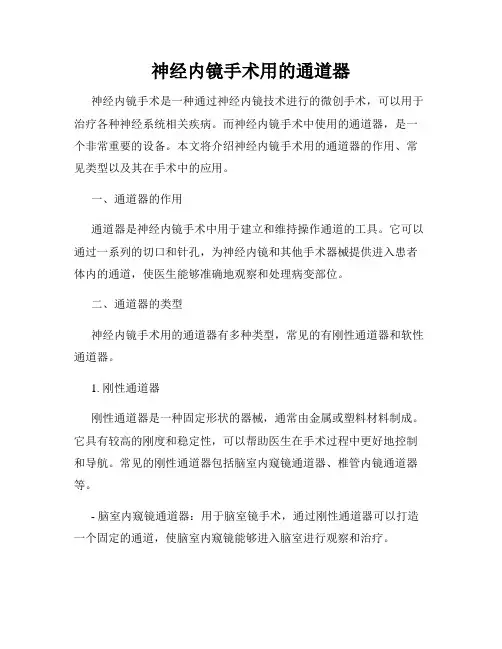 神经内镜手术用的通道器

神经内镜手术是一种通过神经内镜技术进行的微创手术，可以用于治疗各种神经系统相关疾病。而神经内镜手术中使用的通道器，是一个非常重要的设备。本文将介绍神经内镜手术用的通道器的作用、常见类型以及其在手术中的应用。

一、通道器的作用

通道器是神经内镜手术中用于建立和维持操作通道的工具。它可以通过一系列的切口和针孔，为神经内镜和其他手术器械提供进入患者体内的通道，使医生能够准确地观察和处理病变部位。

二、通道器的类型

神经内镜手术用的通道器有多种类型，常见的有刚性通道器和软性通道器。

1. 刚性通道器

刚性通道器是一种固定形状的器械，通常由金属或塑料材料制成。它具有较高的刚度和稳定性，可以帮助医生在手术过程中更好地控制和导航。常见的刚性通道器包括脑室内窥镜通道器、椎管内镜通道器等。

- 脑室内窥镜通道器：用于脑室镜手术，通过刚性通道器可以打造一个固定的通道，使脑室内窥镜能够进入脑室进行观察和治疗。